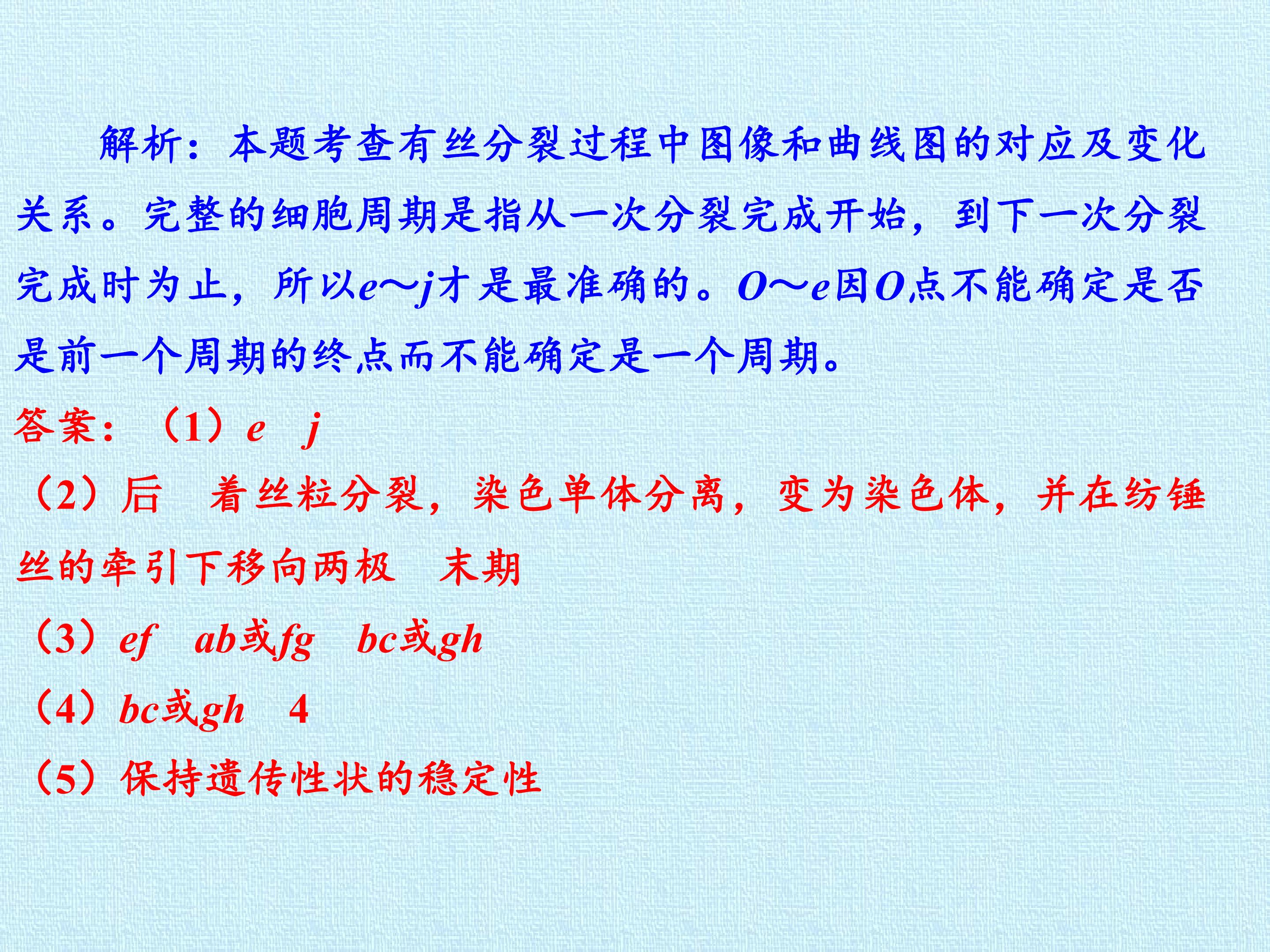 解析：本题考查有丝分裂过程中图像和曲线图的对应及变化关系。完整的细胞周期是指从一次分裂完成开始，到下一次分裂完成时为止，所以e～j才是最准确的。O～e因O点不能确定是否是前一个周期的终点而不能确定是一个周期。

答案：（1）e j

（2）后 着丝粒分裂，染色单体分离，变为染色体，并在纺锤丝的牵引下移向两极 末期

（3）ef ab或fg bc或gh

（4）bc或gh 4

（5）保持遗传性状的稳定性